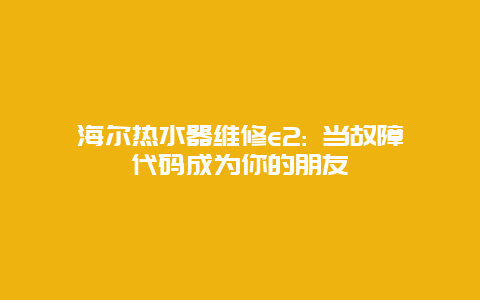 海尔热水器维修e2：当故障代码成为你的朋友